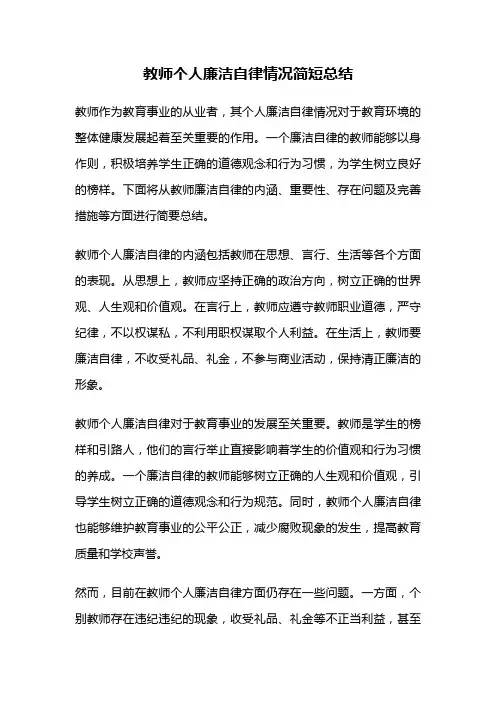 教师个人廉洁自律情况简短总结

教师作为教育事业的从业者，其个人廉洁自律情况对于教育环境的整体健康发展起着至关重要的作用。一个廉洁自律的教师能够以身作则，积极培养学生正确的道德观念和行为习惯，为学生树立良好的榜样。下面将从教师廉洁自律的内涵、重要性、存在问题及完善措施等方面进行简要总结。

教师个人廉洁自律的内涵包括教师在思想、言行、生活等各个方面的表现。从思想上，教师应坚持正确的政治方向，树立正确的世界观、人生观和价值观。在言行上，教师应遵守教师职业道德，严守纪律，不以权谋私，不利用职权谋取个人利益。在生活上，教师要廉洁自律，不收受礼品、礼金，不参与商业活动，保持清正廉洁的形象。

教师个人廉洁自律对于教育事业的发展至关重要。教师是学生的榜样和引路人，他们的言行举止直接影响着学生的价值观和行为习惯的养成。一个廉洁自律的教师能够树立正确的人生观和价值观，引导学生树立正确的道德观念和行为规范。同时，教师个人廉洁自律也能够维护教育事业的公平公正，减少腐败现象的发生，提高教育质量和学校声誉。

然而，目前在教师个人廉洁自律方面仍存在一些问题。一方面，个别教师存在违纪违纪的现象，收受礼品、礼金等不正当利益，甚至